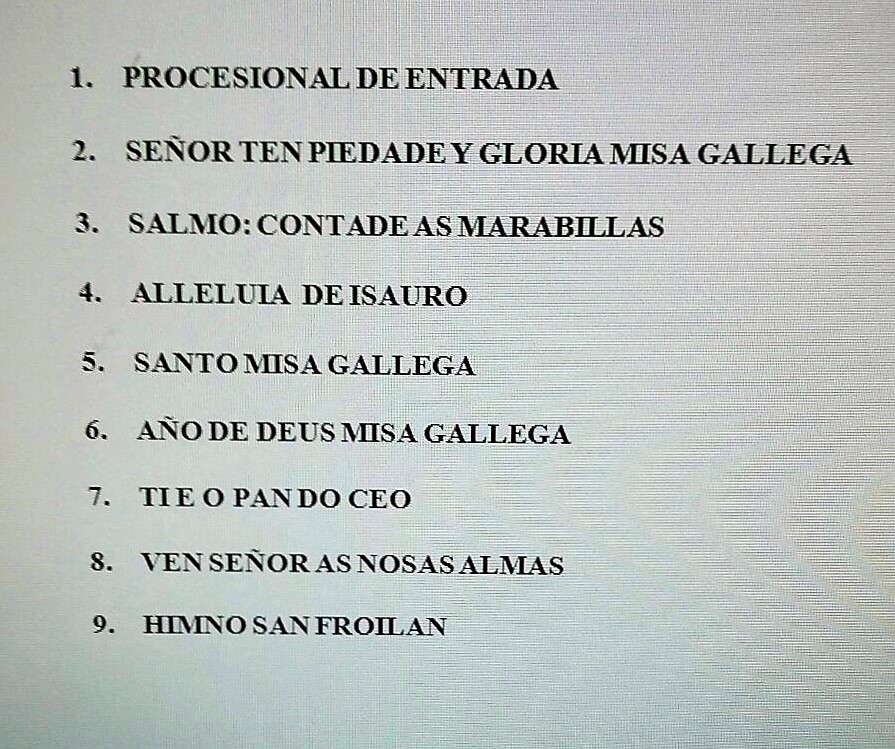 1. PROCESIONAL DE ENTRADA

2. SEÑOR TEN PIEDADE Y GLORIA MISA GALLEGA

3. SALMO: CONTADE AS MARABILLAS

4. ALLELUIA DE ISAURO

5. SANTO MISA GALLEGA

6. AÑO DE DEUS MISA GALLEGA

7. TI E O PAN DO CEO

8. VEN SEÑOR AS NOSAS ALMAS

9. HIMNO SAN FROILAN